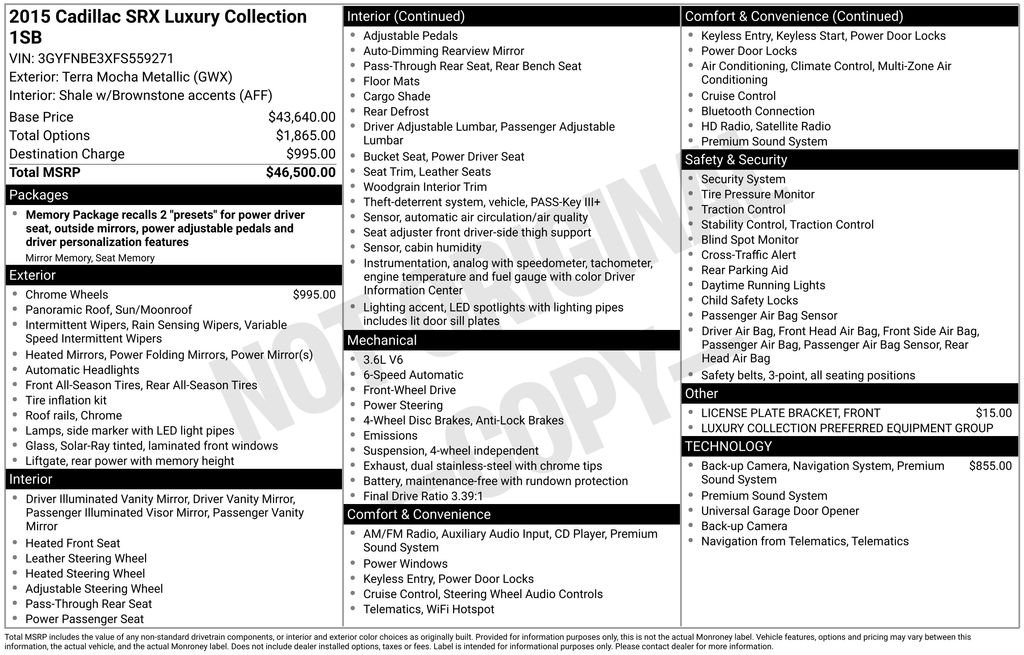 2015 Cadillac SRX Luxury Collection 1SB
VIN: 3GYFNBE3XFS559271
Exterior: Terra Mocha Metallic (GWX)
Interior: Shale w/Brownstone accents (AFF)

Base Price $43,640.00
Total Options $1,865.00
Destination Charge $995.00
Total MSRP $46,500.00

Packages
• Memory Package recalls 2 "presets" for power driver seat, outside mirrors, power adjustable pedals and driver personalization features
Mirror Memory, Seat Memory

Exterior
• Chrome Wheels $995.00
• Panoramic Roof, Sun/Moonroof
• Intermittent Wipers, Rain Sensing Wipers, Variable Speed Intermittent Wipers
• Heated Mirrors, Power Folding Mirrors, Power Mirror(s)
• Automatic Headlights
• Front All-Season Tires, Rear All-Season Tires
• Tire inflation kit
• Roof rails, Chrome
• Lamps, side marker with LED light pipes
• Glass, Solar-Ray tinted, laminated front windows
• Liftgate, rear power with memory height

Interior
• Driver Illuminated Vanity Mirror, Driver Vanity Mirror, Passenger Illuminated Visor Mirror, Passenger Vanity Mirror
• Heated Front Seat
• Leather Steering Wheel
• Heated Steering Wheel
• Adjustable Steering Wheel
• Pass-Through Rear Seat
• Power Passenger Seat

Interior (Continued)
• Adjustable Pedals
• Auto-Dimming Rearview Mirror
• Pass-Through Rear Seat, Rear Bench Seat
• Floor Mats
• Cargo Shade
• Rear Defrost
• Driver Adjustable Lumbar, Passenger Adjustable Lumbar
• Bucket Seat, Power Driver Seat
• Seat Trim, Leather Seats
• Woodgrain Interior Trim
• Theft-deterrent system, vehicle, PASS-Key III+
• Sensor, automatic air circulation/air quality
• Seat adjuster front driver-side thigh support
• Sensor, cabin humidity
• Instrumentation, analog with speedometer, tachometer, engine temperature and fuel gauge with color Driver Information Center
• Lighting accent, LED spotlights with lighting pipes includes lit door sill plates

Mechanical
• 3.6L V6
• 6-Speed Automatic
• Front-Wheel Drive
• Power Steering
• 4-Wheel Disc Brakes, Anti-Lock Brakes
• Emissions
• Suspension, 4-wheel independent
• Exhaust, dual stainless-steel with chrome tips
• Battery, maintenance-free with rundown protection
• Final Drive Ratio 3.39:1

Comfort & Convenience
• AM/FM Radio, Auxiliary Audio Input, CD Player, Premium Sound System
• Power Windows
• Keyless Entry, Power Door Locks
• Cruise Control, Steering Wheel Audio Controls
• Telematics, WiFi Hotspot

Comfort & Convenience (Continued)
• Keyless Entry, Keyless Start, Power Door Locks
• Power Door Locks
• Air Conditioning, Climate Control, Multi-Zone Air Conditioning
• Cruise Control
• Bluetooth Connection
• HD Radio, Satellite Radio
• Premium Sound System

Safety & Security
• Security System
• Tire Pressure Monitor
• Traction Control
• Stability Control, Traction Control
• Blind Spot Monitor
• Cross-Traffic Alert
• Rear Parking Aid
• Daytime Running Lights
• Child Safety Locks
• Passenger Air Bag Sensor
• Driver Air Bag, Front Head Air Bag, Front Side Air Bag, Passenger Air Bag, Passenger Air Bag Sensor, Rear Head Air Bag
• Safety belts, 3-point, all seating positions

Other
• LICENSE PLATE BRACKET, FRONT $15.00
• LUXURY COLLECTION PREFERRED EQUIPMENT GROUP

TECHNOLOGY
• Back-up Camera, Navigation System, Premium Sound System $855.00
• Premium Sound System
• Universal Garage Door Opener
• Back-up Camera
• Navigation from Telematics, Telematics

Total MSRP includes the value of any non-standard drivetrain components, or interior and exterior color choices as originally built. Provided for information purposes only, this is not the actual Monroney label. Vehicle features, options and pricing may vary between this information, the actual vehicle, and the actual Monroney label. Does not include dealer installed options, taxes or fees. Label is intended for informational purposes only. Please contact dealer for more information.

NOT ORIGINAL COPY